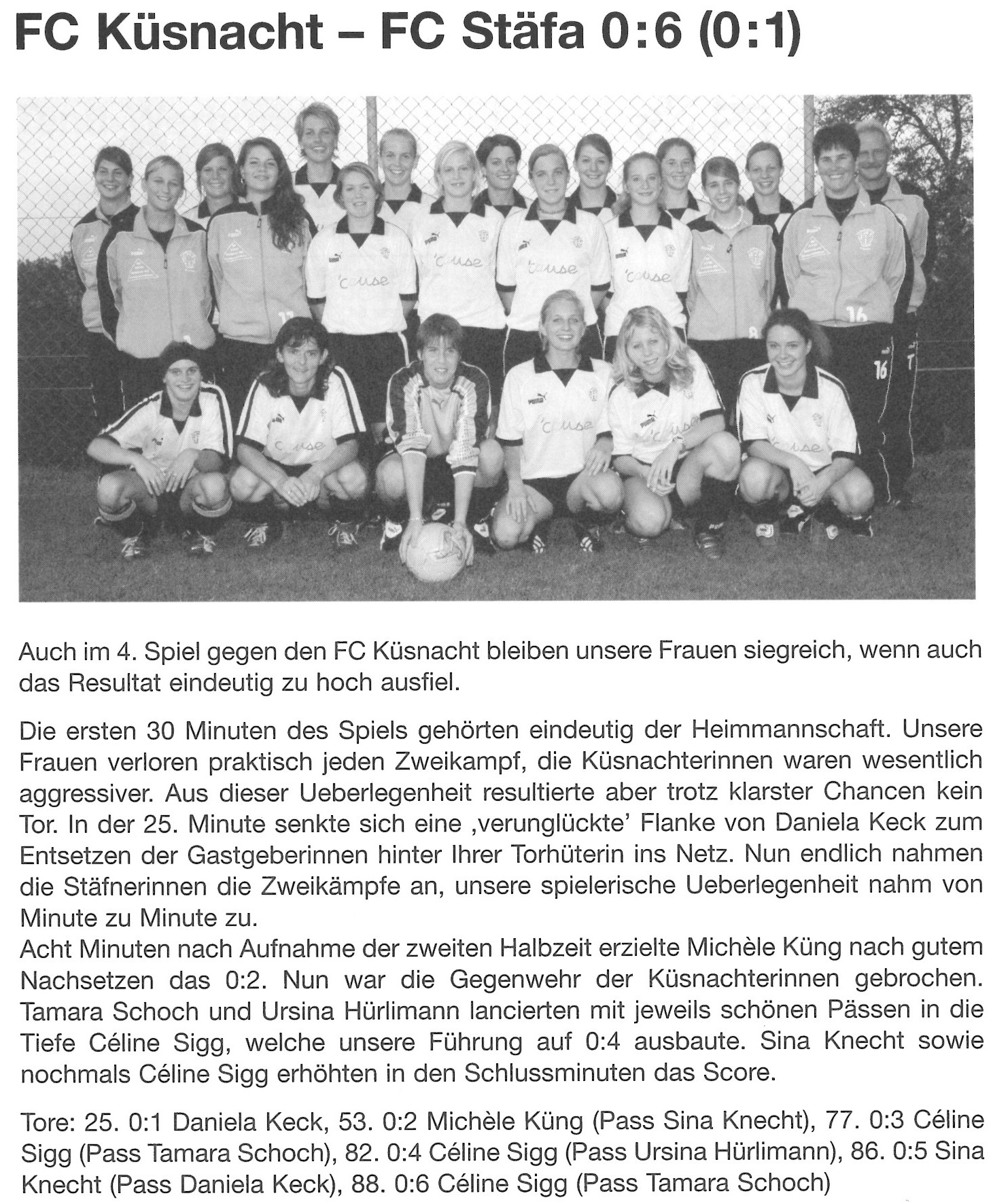 FC Küsnacht – FC Stäfa 0:6 (0:1)

Auch im 4. Spiel gegen den FC Küsnacht bleiben unsere Frauen siegreich, wenn auch das Resultat eindeutig zu hoch ausfiel.

Die ersten 30 Minuten des Spiels gehörten eindeutig der Heimmannschaft. Unsere Frauen verloren praktisch jeden Zweikampf, die Küsnachterinnen waren wesentlich aggressiver. Aus dieser Ueberlegenheit resultierte aber trotz klarster Chancen kein Tor. In der 25. Minute senkte sich eine ‚verunglückte' Flanke von Daniela Keck zum Entsetzen der Gastgeberinnen hinter Ihrer Torhüterin ins Netz. Nun endlich nahmen die Stäfnerinnen die Zweikämpfe an, unsere spielerische Ueberlegenheit nahm von Minute zu Minute zu.
Acht Minuten nach Aufnahme der zweiten Halbzeit erzielte Michèle Küng nach gutem Nachsetzen das 0:2. Nun war die Gegenwehr der Küsnachterinnen gebrochen. Tamara Schoch und Ursina Hürlimann lancierten mit jeweils schönen Pässen in die Tiefe Céline Sigg, welche unsere Führung auf 0:4 ausbaute. Sina Knecht sowie nochmals Céline Sigg erhöhten in den Schlussminuten das Score.

Tore: 25. 0:1 Daniela Keck, 53. 0:2 Michèle Küng (Pass Sina Knecht), 77. 0:3 Céline Sigg (Pass Tamara Schoch), 82. 0:4 Céline Sigg (Pass Ursina Hürlimann), 86. 0:5 Sina Knecht (Pass Daniela Keck), 88. 0:6 Céline Sigg (Pass Tamara Schoch)